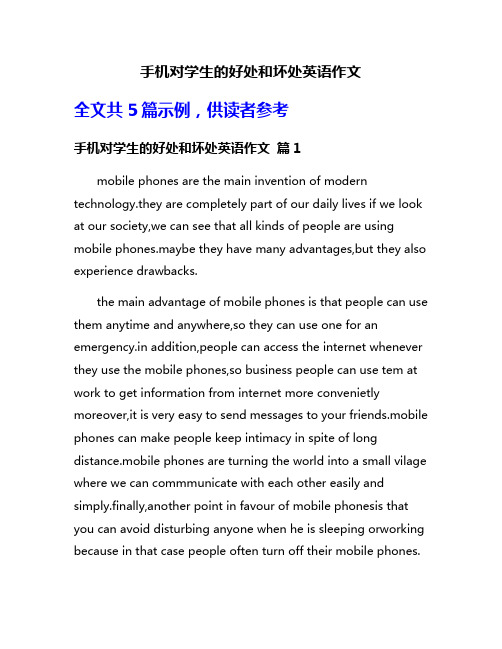 手机对学生的好处和坏处英语作文

全文共 5 篇示例，供读者参考

手机对学生的好处和坏处英语作文 篇 1

mobile phones are the main invention of modern technology.they are completely part of our daily lives if we look at our society,we can see that all kinds of people are using mobile phones.maybe they have many advantages,but they also experience drawbacks.

the main advantage of mobile phones is that people can use them anytime and anywhere,so they can use one for an emergency.in addition,people can access the internet whenever they use the mobile phones,so business people can use tem at work to get information from internet more convenietly moreover,it is very easy to send messages to your friends.mobile phones can make people keep intimacy in spite of long distance.mobile phones are turning the world into a small vilage where we can commmunicate with each other easily and simply.finally,another point in favour of mobile phonesis that you can avoid disturbing anyone when he is sleeping orworking because in that case people often turn off their mobile phones.